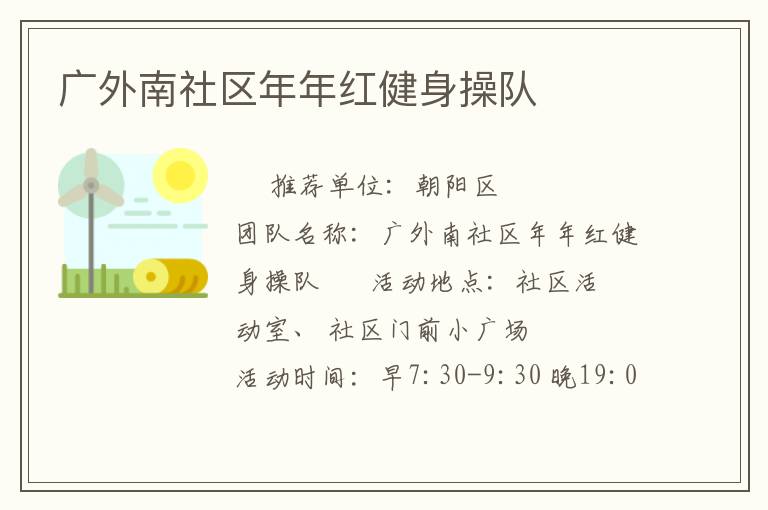 广外南社区年年红健身操队

推荐单位：朝阳区
团队名称：广外南社区年年红健身操队　活动地点：社区活动室、社区门前小广场
活动时间：早7:30-9:30 晚19:0